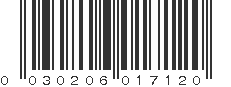 0 030206 017120